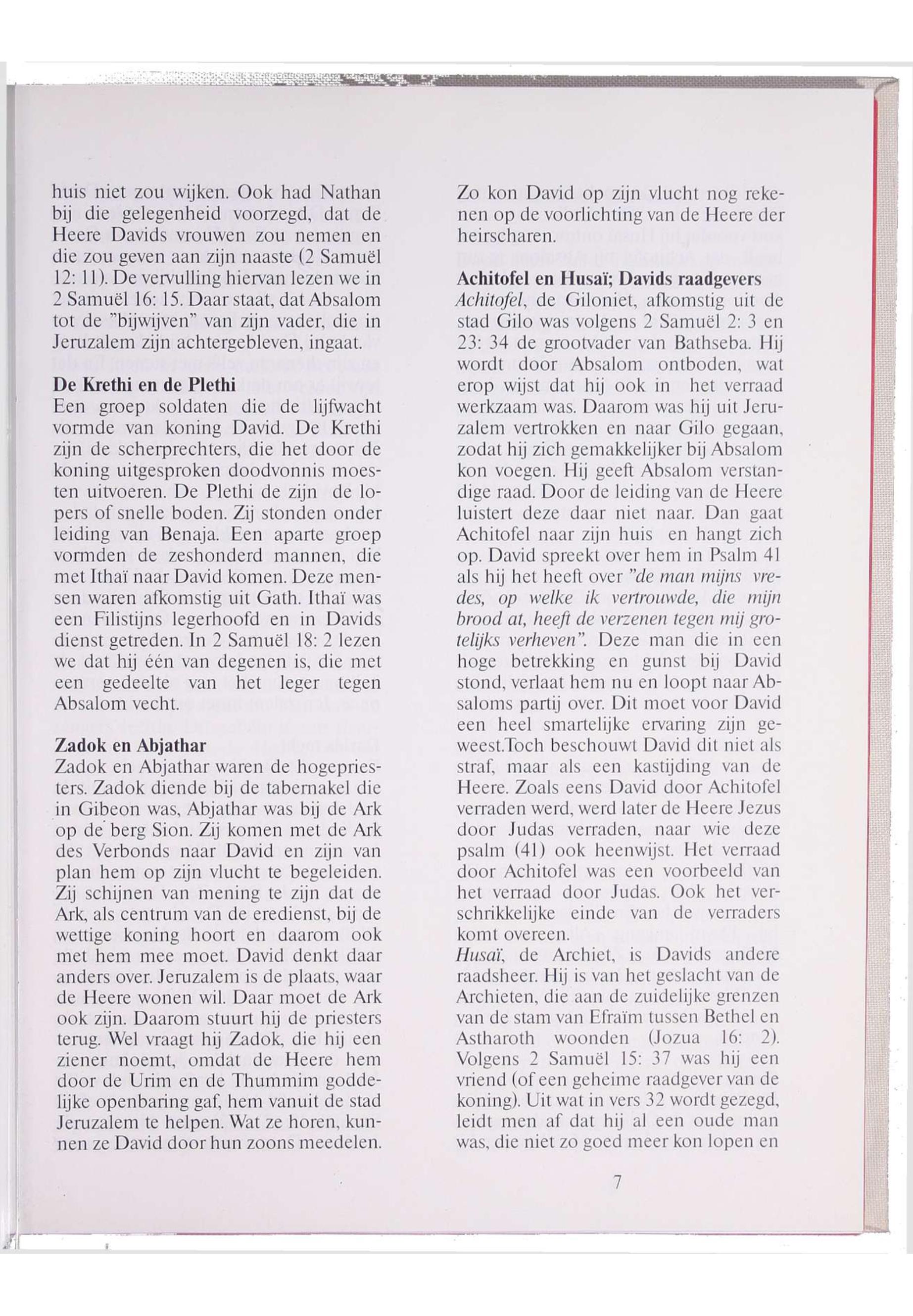 huis niet zou wijken. Ook had Nathan bij die gelegenheid voorzegd, dat de Heere Davids vrouwen zou nemen en die zou geven aan zijn naaste (2 Samuël 12: 11). De vervulling hiervan lezen we in 2 Samuël 16: 15. Daar staat, dat Absalom tot de "bijwijven" van zijn vader, die in Jeruzalem zijn achtergebleven, ingaat.

De Krethi en de Plethi
Een groep soldaten die de lijfwacht vormde van koning David. De Krethi zijn de scherprechters, die het door de koning uitgesproken doodvonnis moesten uitvoeren. De Plethi de zijn de lopers of snelle boden. Zij stonden onder leiding van Benaja. Een aparte groep vormden de zeshonderd mannen, die met Ithaï naar David komen. Deze mensen waren afkomstig uit Gath. Ithaï was een Filistijns legerhoofd en in Davids dienst getreden. In 2 Samuël 18: 2 lezen we dat hij één van degenen is, die met een gedeelte van het leger tegen Absalom vecht.

Zadok en Abjathar
Zadok en Abjathar waren de hogepriesters. Zadok diende bij de tabernakel die in Gibeon was, Abjathar was bij de Ark op de berg Sion. Zij komen met de Ark des Verbonds naar David en zijn van plan hem op zijn vlucht te begeleiden. Zij schijnen van mening te zijn dat de Ark, als centrum van de eredienst, bij de wettige koning hoort en daarom ook met hem mee moet. David denkt daar anders over. Jeruzalem is de plaats, waar de Heere wonen wil. Daar moet de Ark ook zijn. Daarom stuurt hij de priesters terug. Wel vraagt hij Zadok, die hij een ziener noemt, omdat de Heere hem door de Urim en de Thummim goddelijke openbaring gaf, hem vanuit de stad Jeruzalem te helpen. Wat ze horen, kunnen ze David door hun zoons meedelen.

Zo kon David op zijn vlucht nog rekenen op de voorlichting van de Heere der heirscharen.

Achitofel en Husaï; Davids raadgevers
Achitofel, de Giloniet, afkomstig uit de stad Gilo was volgens 2 Samuël 2: 3 en 23: 34 de grootvader van Bathseba. Hij wordt door Absalom ontboden, wat erop wijst dat hij ook in het verraad werkzaam was. Daarom was hij uit Jeruzalem vertrokken en naar Gilo gegaan, zodat hij zich gemakkelijker bij Absalom kon voegen. Hij geeft Absalom verstandige raad. Door de leiding van de Heere luistert deze daar niet naar. Dan gaat Achitofel naar zijn huis en hangt zich op. David spreekt over hem in Psalm 41 als hij het heeft over "de man mijns vredes, op welke ik vertrouwde, die mijn brood at, heeft de verzenen tegen mij grotelijks verheven". Deze man die in een hoge betrekking en gunst bij David stond, verlaat hem nu en loopt naar Absaloms partij over. Dit moet voor David een heel smartelijke ervaring zijn geweest.Toch beschouwt David dit niet als straf, maar als een kastijding van de Heere. Zoals eens David door Achitofel verraden werd, werd later de Heere Jezus door Judas verraden, naar wie deze psalm (41) ook heenwijst. Het verraad door Achitofel was een voorbeeld van het verraad door Judas. Ook het verschrikkelijke einde van de verraders komt overeen.
Husaï, de Archiet, is Davids andere raadsheer. Hij is van het geslacht van de Archieten, die aan de zuidelijke grenzen van de stam van Efraïm tussen Bethel en Astharoth woonden (Jozua 16: 2). Volgens 2 Samuël 15: 37 was hij een vriend (of een geheime raadgever van de koning). Uit wat in vers 32 wordt gezegd, leidt men af dat hij al een oude man was, die niet zo goed meer kon lopen en

7